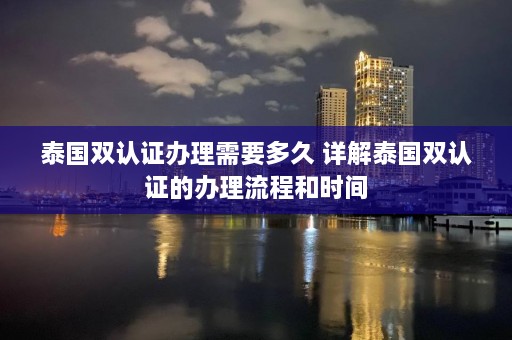 泰国双认证办理需要多久 详解泰国双认证的办理流程和时间